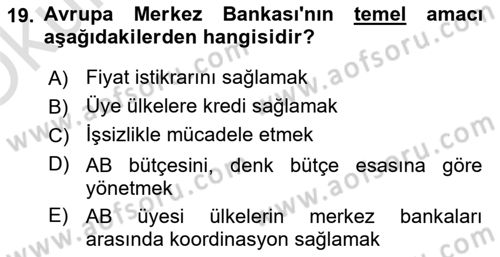 19. Avrupa Merkez Bankası'nın temel amacı aşağıdakilerden hangisidir?

A) Fiyat istikrarını sağlamak
B) Üye ülkelere kredi sağlamak
C) İşsizlikle mücadele etmek
D) AB bütçesini, denk bütçe esasına göre yönetmek
E) AB üyesi ülkelerin merkez bankaları arasında koordinasyon sağlamak

www.aofsoru.com